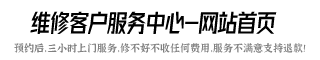 维修客户服务中心—网站首页

预约后,三小时上门服务,修不好不收任何费用,服务不满意支持退款!